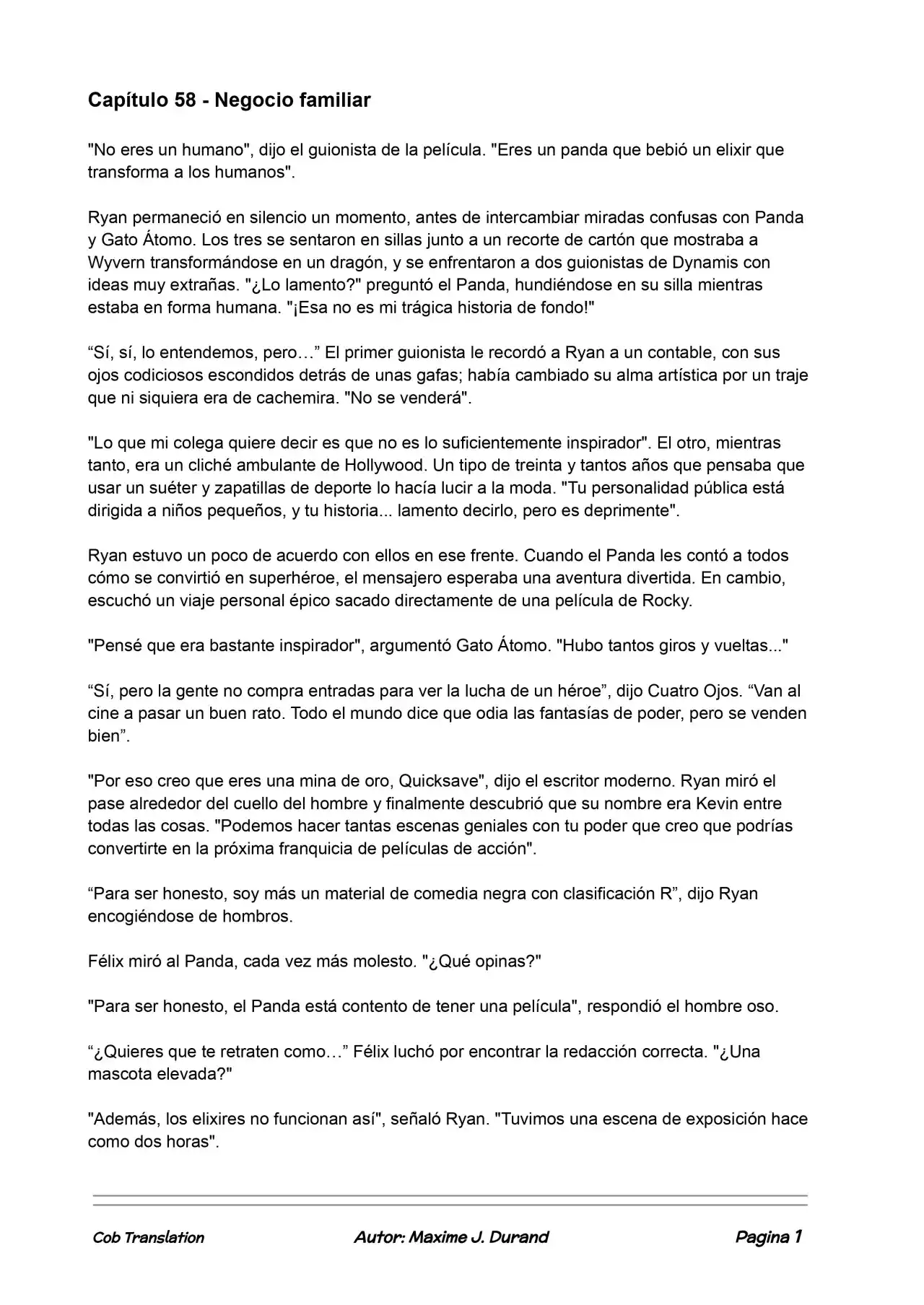 Capítulo 58 - Negocio familiar

"No eres un humano", dijo el guionista de la película. "Eres un panda que bebió un elixir que transforma a los humanos".

Ryan permaneció en silencio un momento, antes de intercambiar miradas confusas con Panda y Gato Átomo. Los tres se sentaron en sillas junto a un recorte de cartón que mostraba a Wyvern transformándose en un dragón, y se enfrentaron a dos guionistas de Dynamis con ideas muy extrañas. "¿Lo lamento?" preguntó el Panda, hundiéndose en su silla mientras estaba en forma humana. "¡Esa no es mi trágica historia de fondo!"

"Sí, sí, lo entendemos, pero…" El primer guionista le recordó a Ryan a un contable, con sus ojos codiciosos escondidos detrás de unas gafas; había cambiado su alma artística por un traje que ni siquiera era de cachemira. "No se venderá".

"Lo que mi colega quiere decir es que no es lo suficientemente inspirador". El otro, mientras tanto, era un cliché ambulante de Hollywood. Un tipo de treinta y tantos años que pensaba que usar un suéter y zapatillas de deporte lo hacía lucir a la moda. "Tu personalidad pública está dirigida a niños pequeños, y tu historia... lamento decirlo, pero es deprimente".

Ryan estuvo un poco de acuerdo con ellos en ese frente. Cuando el Panda les contó a todos cómo se convirtió en superhéroe, el mensajero esperaba una aventura divertida. En cambio, escuchó un viaje personal épico sacado directamente de una película de Rocky.

"Pensé que era bastante inspirador", argumentó Gato Átomo. "Hubo tantos giros y vueltas..."

"Sí, pero la gente no compra entradas para ver la lucha de un héroe", dijo Cuatro Ojos. "Van al cine a pasar un buen rato. Todo el mundo dice que odia las fantasías de poder, pero se venden bien".

"Por eso creo que eres una mina de oro, Quicksave", dijo el escritor moderno. Ryan miró el pase alrededor del cuello del hombre y finalmente descubrió que su nombre era Kevin entre todas las cosas. "Podemos hacer tantas escenas geniales con tu poder que creo que podrías convertirte en la próxima franquicia de películas de acción".

"Para ser honesto, soy más un material de comedia negra con clasificación R", dijo Ryan encogiéndose de hombros.

Félix miró al Panda, cada vez más molesto. "¿Qué opinas?"

"Para ser honesto, el Panda está contento de tener una película", respondió el hombre oso.

"¿Quieres que te retraten como…" Félix luchó por encontrar la redacción correcta. "¿Una mascota elevada?"

"Además, los elixires no funcionan así", señaló Ryan. "Tuvimos una escena de exposición hace como dos horas".

Cob Translation Autor: Maxime J. Durand Pagina 1